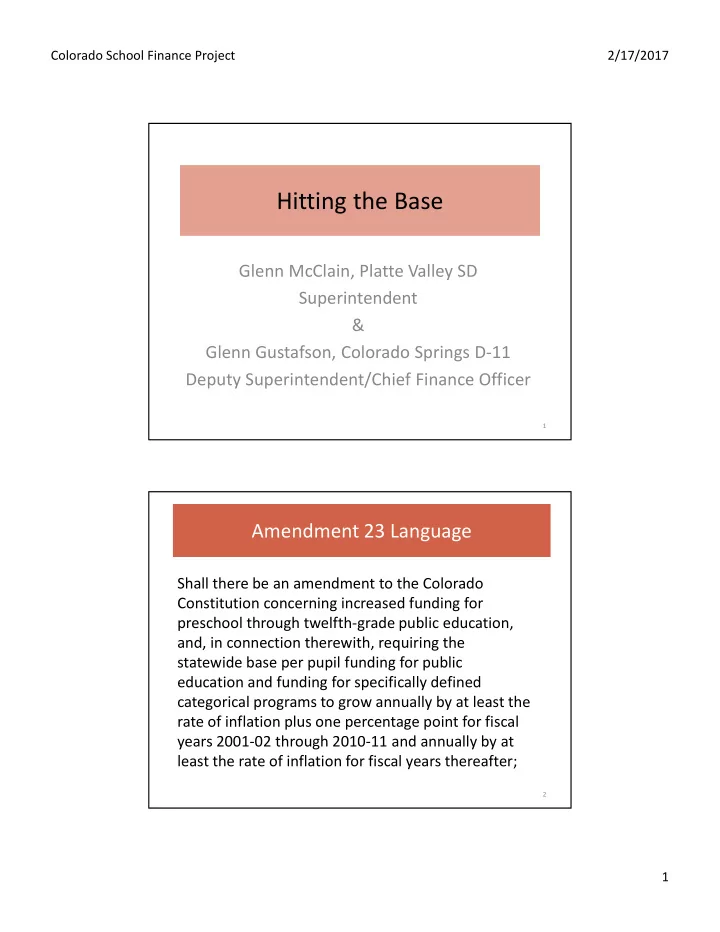 Colorado School Finance Project

2/17/2017

Hitting the Base

Glenn McClain, Platte Valley SD
Superintendent
&
Glenn Gustafson, Colorado Springs D-11
Deputy Superintendent/Chief Finance Officer

1

Amendment 23 Language

Shall there be an amendment to the Colorado Constitution concerning increased funding for preschool through twelfth-grade public education, and, in connection therewith, requiring the statewide base per pupil funding for public education and funding for specifically defined categorical programs to grow annually by at least the rate of inflation plus one percentage point for fiscal years 2001-02 through 2010-11 and annually by at least the rate of inflation for fiscal years thereafter;

2

1